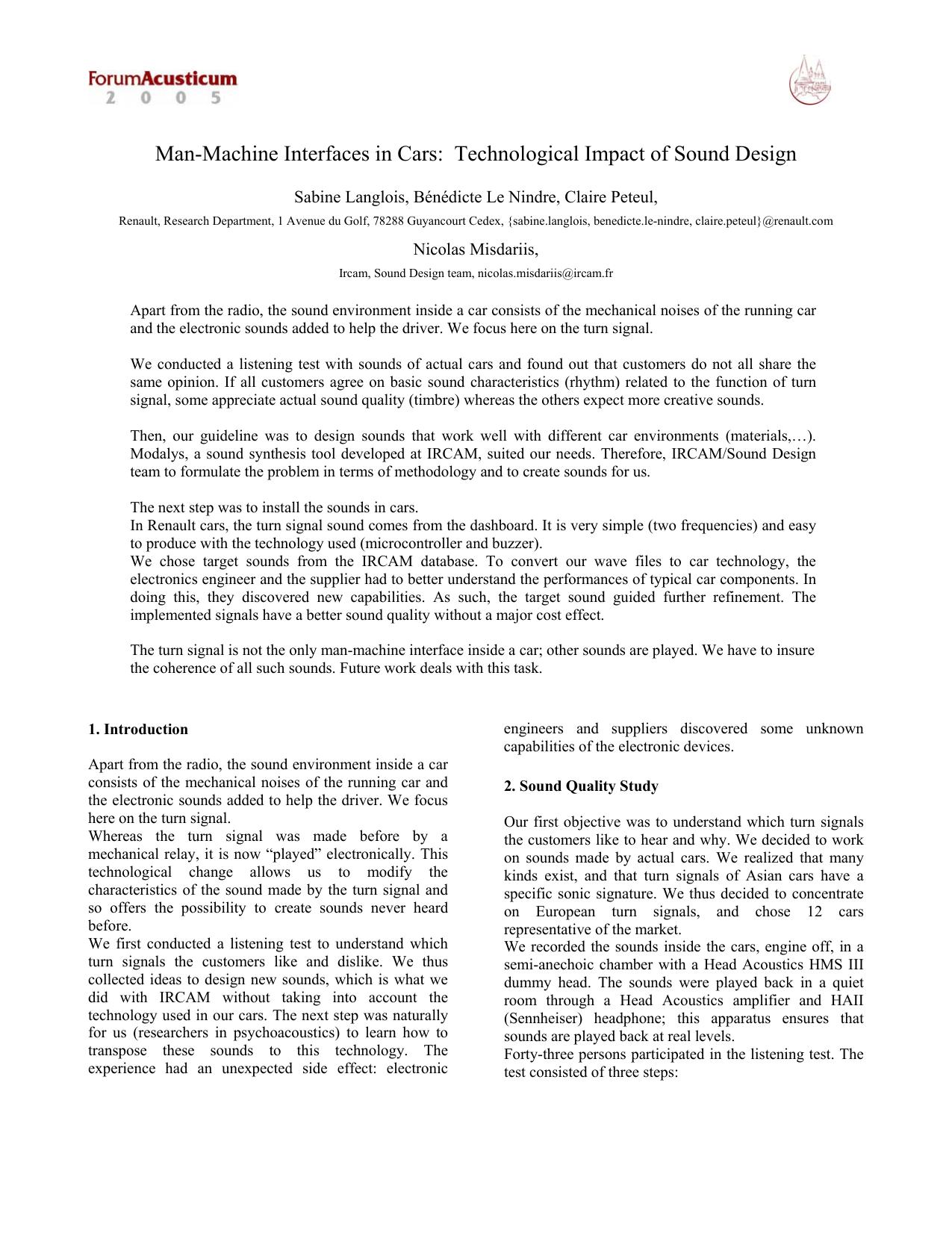 ForumAcusticum
2 0 0 5

Man-Machine Interfaces in Cars: Technological Impact of Sound Design

Sabine Langlois, Bénédicte Le Nindre, Claire Peteul,

Renault, Research Department, 1 Avenue du Golf, 78288 Guyancourt Cedex, {sabine.langlois, benedicte.le-nindre, claire.peteul}@renault.com

Nicolas Misdariis,

Ircam, Sound Design team, nicolas.misdariis@ircam.fr

Apart from the radio, the sound environment inside a car consists of the mechanical noises of the running car and the electronic sounds added to help the driver. We focus here on the turn signal.

We conducted a listening test with sounds of actual cars and found out that customers do not all share the same opinion. If all customers agree on basic sound characteristics (rhythm) related to the function of turn signal, some appreciate actual sound quality (timbre) whereas the others expect more creative sounds.

Then, our guideline was to design sounds that work well with different car environments (materials,…). Modalys, a sound synthesis tool developed at IRCAM, suited our needs. Therefore, IRCAM/Sound Design team to formulate the problem in terms of methodology and to create sounds for us.

The next step was to install the sounds in cars.
In Renault cars, the turn signal sound comes from the dashboard. It is very simple (two frequencies) and easy to produce with the technology used (microcontroller and buzzer).
We chose target sounds from the IRCAM database. To convert our wave files to car technology, the electronics engineer and the supplier had to better understand the performances of typical car components. In doing this, they discovered new capabilities. As such, the target sound guided further refinement. The implemented signals have a better sound quality without a major cost effect.

The turn signal is not the only man-machine interface inside a car; other sounds are played. We have to insure the coherence of all such sounds. Future work deals with this task.

1. Introduction

Apart from the radio, the sound environment inside a car consists of the mechanical noises of the running car and the electronic sounds added to help the driver. We focus here on the turn signal.
Whereas the turn signal was made before by a mechanical relay, it is now "played" electronically. This technological change allows us to modify the characteristics of the sound made by the turn signal and so offers the possibility to create sounds never heard before.
We first conducted a listening test to understand which turn signals the customers like and dislike. We thus collected ideas to design new sounds, which is what we did with IRCAM without taking into account the technology used in our cars. The next step was naturally for us (researchers in psychoacoustics) to learn how to transpose these sounds to this technology. The experience had an unexpected side effect: electronic engineers and suppliers discovered some unknown capabilities of the electronic devices.

2. Sound Quality Study

Our first objective was to understand which turn signals the customers like to hear and why. We decided to work on sounds made by actual cars. We realized that many kinds exist, and that turn signals of Asian cars have a specific sonic signature. We thus decided to concentrate on European turn signals, and chose 12 cars representative of the market.
We recorded the sounds inside the cars, engine off, in a semi-anechoic chamber with a Head Acoustics HMS III dummy head. The sounds were played back in a quiet room through a Head Acoustics amplifier and HAII (Sennheiser) headphone; this apparatus ensures that sounds are played back at real levels.
Forty-three persons participated in the listening test. The test consisted of three steps: